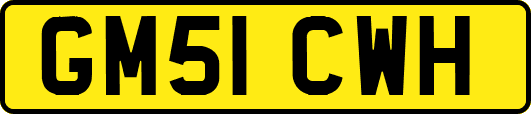 GM51 CWH